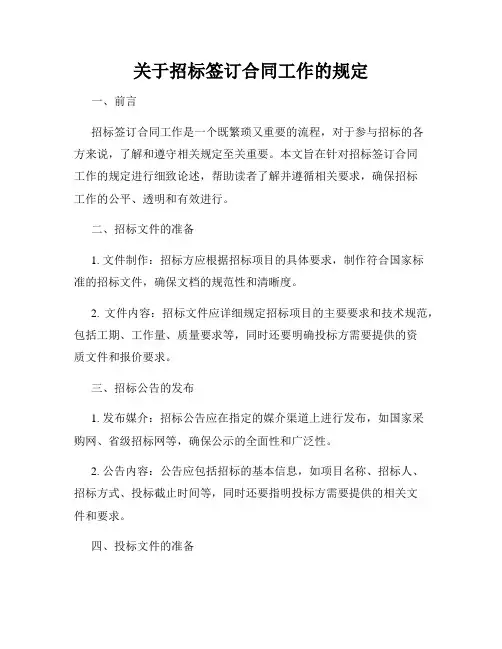 关于招标签订合同工作的规定

一、前言

招标签订合同工作是一个既繁琐又重要的流程，对于参与招标的各方来说，了解和遵守相关规定至关重要。本文旨在针对招标签订合同工作的规定进行细致论述，帮助读者了解并遵循相关要求，确保招标工作的公平、透明和有效进行。

二、招标文件的准备

1. 文件制作：招标方应根据招标项目的具体要求，制作符合国家标准的招标文件，确保文档的规范性和清晰度。

2. 文件内容：招标文件应详细规定招标项目的主要要求和技术规范，包括工期、工作量、质量要求等，同时还要明确投标方需要提供的资质文件和报价要求。

三、招标公告的发布

1. 发布媒介：招标公告应在指定的媒介渠道上进行发布，如国家采购网、省级招标网等，确保公示的全面性和广泛性。

2. 公告内容：公告应包括招标的基本信息，如项目名称、招标人、招标方式、投标截止时间等，同时还要指明投标方需要提供的相关文件和要求。

四、投标文件的准备